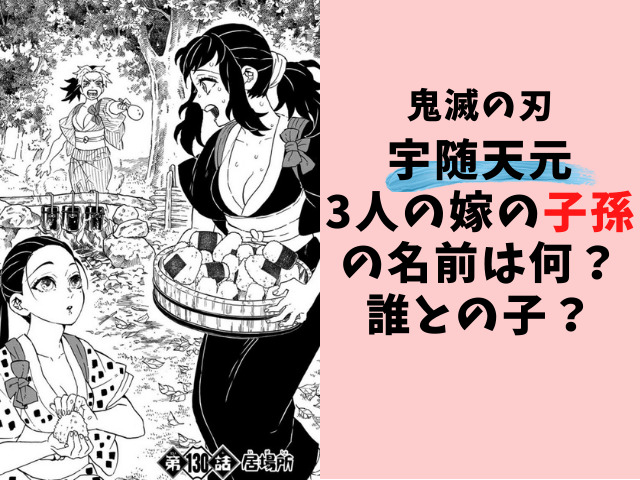 第130話 居場所

鬼滅の刃
宇随天元
3人の嫁の子孫の名前は何？
誰との子？